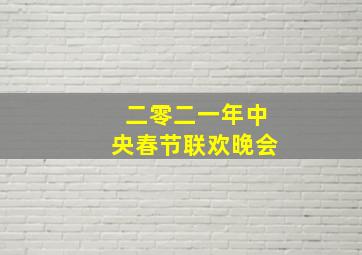 二零二一年中央春节联欢晚会